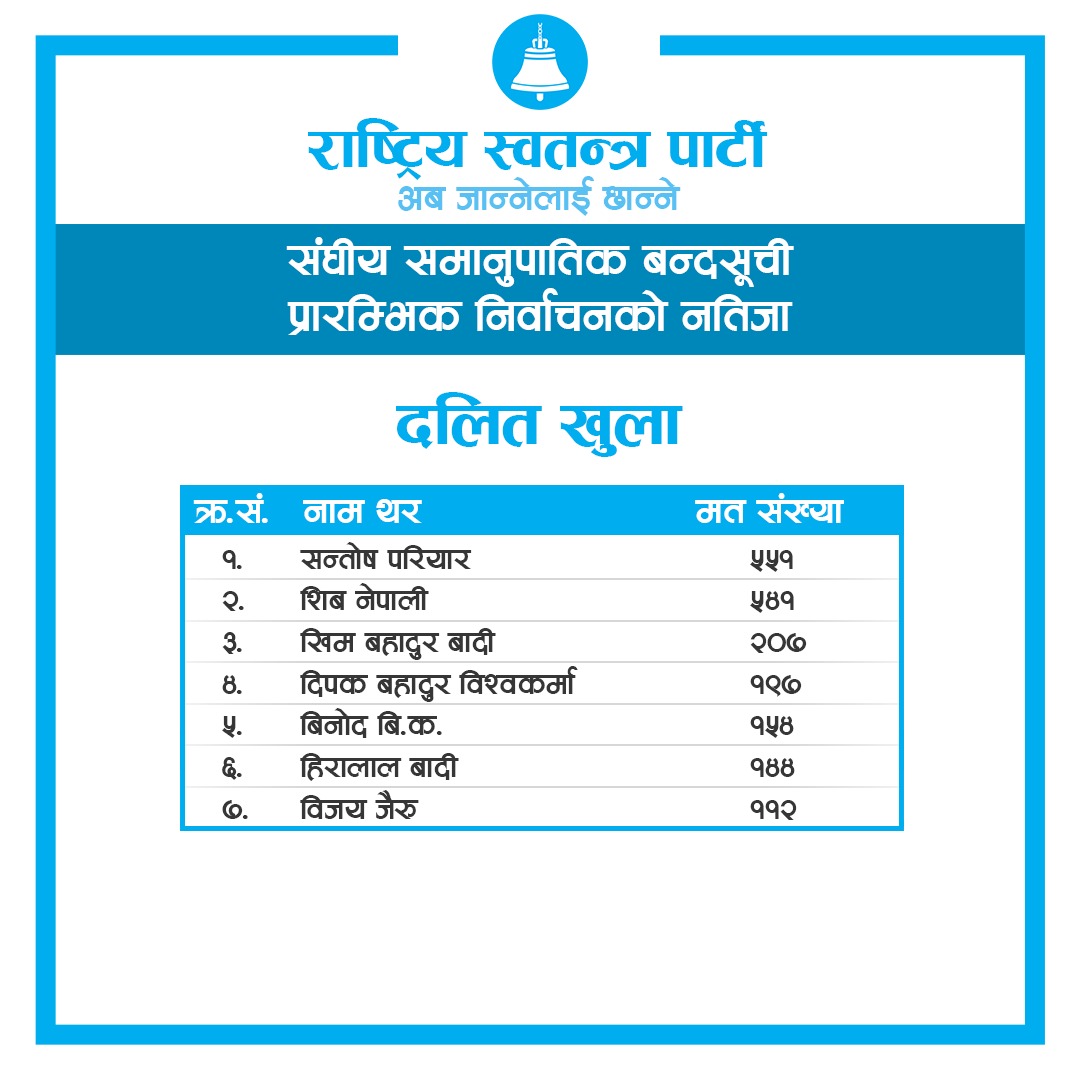 राष्ट्रिय स्वतन्त्र पार्टी
अब जान्नेलाई छान्ने

संघीय समानुपातिक बन्दसूची
प्रारम्भिक निर्वाचनको नतिजा

दलित खुला

| क्र.सं. | नाम थर | मत संख्या |
|---|---|---|
| १. | सन्तोष परियार | ५५१ |
| २. | शिब नेपाली | ५४१ |
| ३. | खिम बहादुर बादी | २०७ |
| ४. | दिपक बहादुर विश्वकर्मा | १९७ |
| ५. | बिनोद बि.क. | १५४ |
| ६. | हिरालाल बादी | १४४ |
| ७. | विजय जैरु | ११२ |